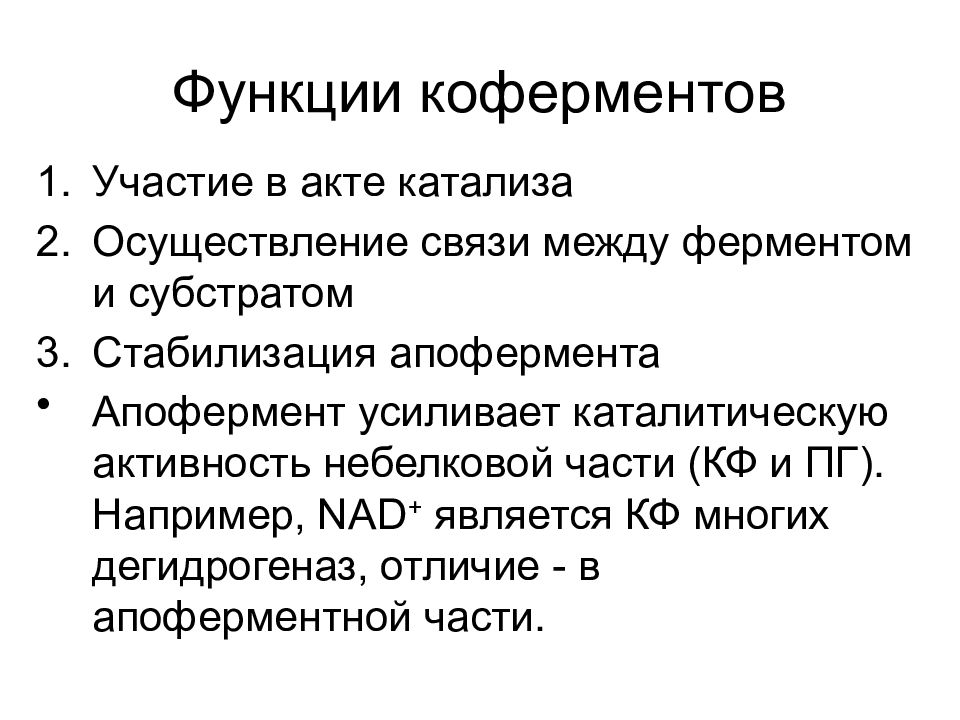 Функции коферментов

1. Участие в акте катализа
2. Осуществление связи между ферментом и субстратом
3. Стабилизация апофермента

• Апофермент усиливает каталитическую активность небелковой части (КФ и ПГ). Например, $NAD^+$ является КФ многих дегидрогеназ, отличие - в апоферментной части.